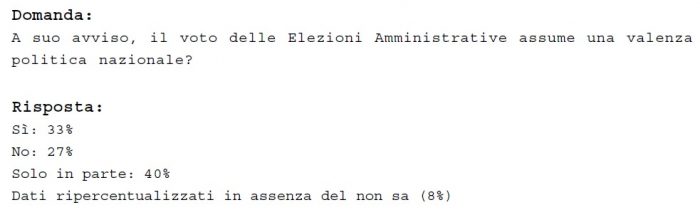 Domanda:
A suo avviso, il voto delle Elezioni Amministrative assume una valenza politica nazionale?

Risposta:
Sì: 33%
No: 27%
Solo in parte: 40%
Dati ripercentualizzati in assenza del non sa (8%)